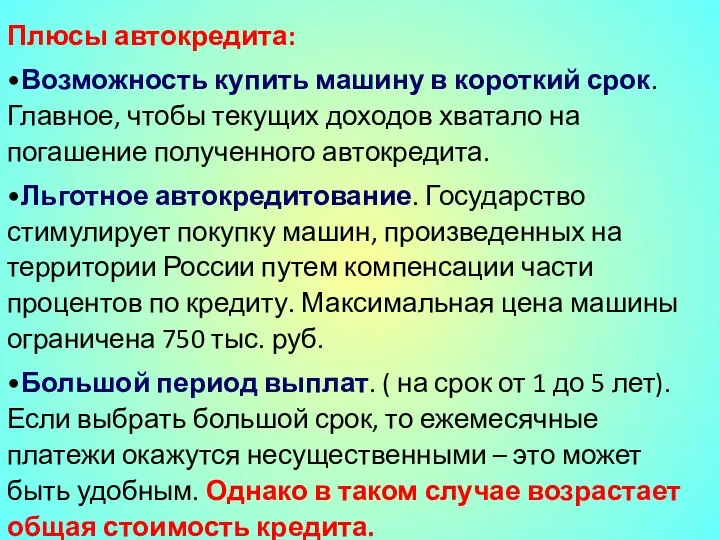 Плюсы автокредита:

•Возможность купить машину в короткий срок. Главное, чтобы текущих доходов хватало на погашение полученного автокредита.

•Льготное автокредитование. Государство стимулирует покупку машин, произведенных на территории России путем компенсации части процентов по кредиту. Максимальная цена машины ограничена 750 тыс. руб.

•Большой период выплат. ( на срок от 1 до 5 лет). Если выбрать большой срок, то ежемесячные платежи окажутся несущественными – это может быть удобным. Однако в таком случае возрастает общая стоимость кредита.